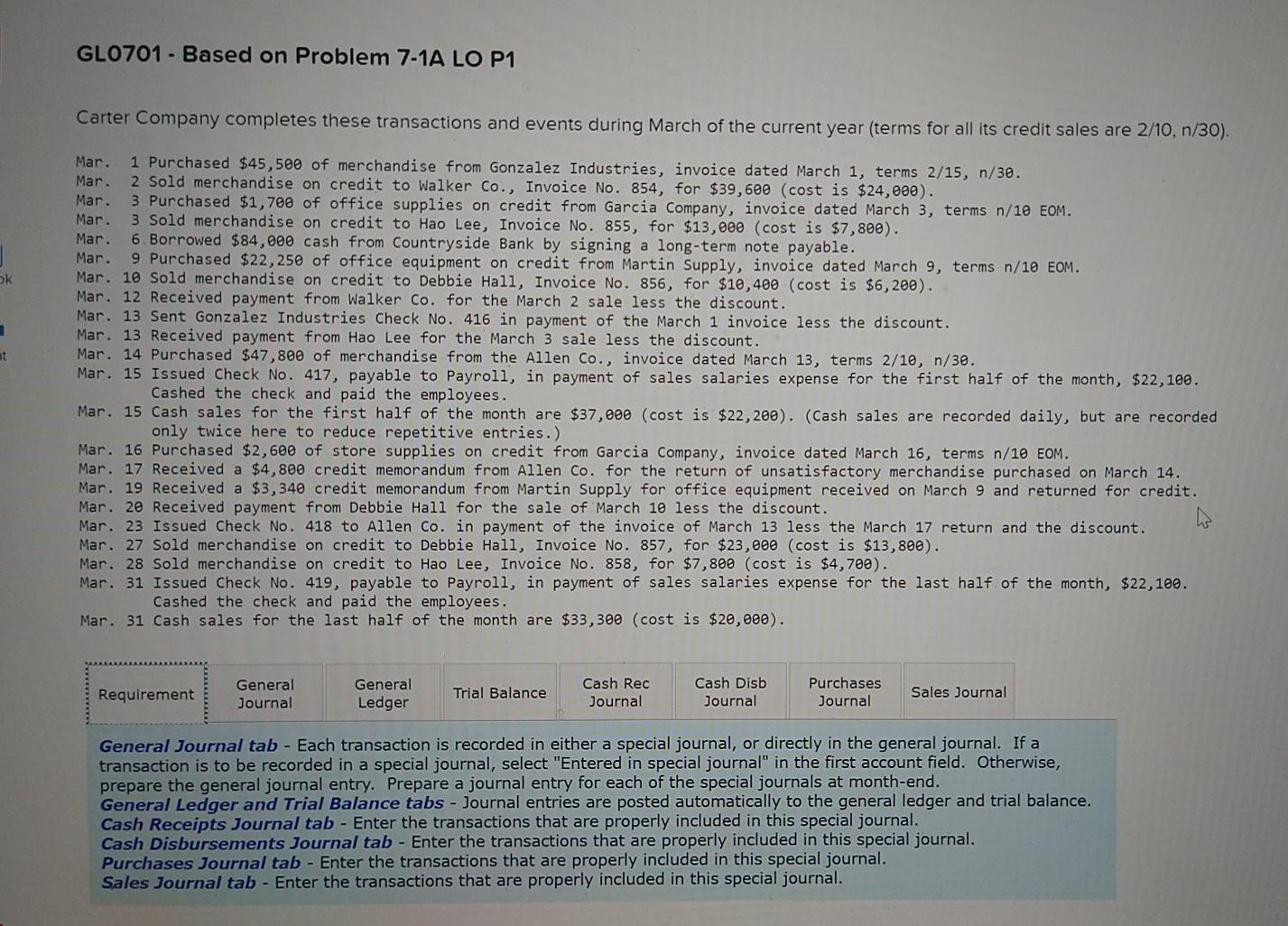 GL0701 - Based on Problem 7-1A LO P1

Carter Company completes these transactions and events during March of the current year (terms for all its credit sales are 2/10, n/30).

Mar. 1 Purchased $45,500 of merchandise from Gonzalez Industries, invoice dated March 1, terms 2/15, n/30.
Mar. 2 Sold merchandise on credit to Walker Co., Invoice No. 854, for $39,600 (cost is $24,000).
Mar. 3 Purchased $1,700 of office supplies on credit from Garcia Company, invoice dated March 3, terms n/10 EOM.
Mar. 3 Sold merchandise on credit to Hao Lee, Invoice No. 855, for $13,000 (cost is $7,800).
Mar. 6 Borrowed $84,000 cash from Countryside Bank by signing a long-term note payable.
Mar. 9 Purchased $22,250 of office equipment on credit from Martin Supply, invoice dated March 9, terms n/10 EOM.
Mar. 10 Sold merchandise on credit to Debbie Hall, Invoice No. 856, for $10,400 (cost is $6,200).
Mar. 12 Received payment from Walker Co. for the March 2 sale less the discount.
Mar. 13 Sent Gonzalez Industries Check No. 416 in payment of the March 1 invoice less the discount.
Mar. 13 Received payment from Hao Lee for the March 3 sale less the discount.
Mar. 14 Purchased $47,800 of merchandise from the Allen Co., invoice dated March 13, terms 2/10, n/30.
Mar. 15 Issued Check No. 417, payable to Payroll, in payment of sales salaries expense for the first half of the month, $22,100. Cashed the check and paid the employees.
Mar. 15 Cash sales for the first half of the month are $37,000 (cost is $22,200). (Cash sales are recorded daily, but are recorded only twice here to reduce repetitive entries.)
Mar. 16 Purchased $2,600 of store supplies on credit from Garcia Company, invoice dated March 16, terms n/10 EOM.
Mar. 17 Received a $4,800 credit memorandum from Allen Co. for the return of unsatisfactory merchandise purchased on March 14.
Mar. 19 Received a $3,340 credit memorandum from Martin Supply for office equipment received on March 9 and returned for credit.
Mar. 20 Received payment from Debbie Hall for the sale of March 10 less the discount.
Mar. 23 Issued Check No. 418 to Allen Co. in payment of the invoice of March 13 less the March 17 return and the discount.
Mar. 27 Sold merchandise on credit to Debbie Hall, Invoice No. 857, for $23,000 (cost is $13,800).
Mar. 28 Sold merchandise on credit to Hao Lee, Invoice No. 858, for $7,800 (cost is $4,700).
Mar. 31 Issued Check No. 419, payable to Payroll, in payment of sales salaries expense for the last half of the month, $22,100. Cashed the check and paid the employees.
Mar. 31 Cash sales for the last half of the month are $33,300 (cost is $20,000).

Requirement
General Journal
General Ledger
Trial Balance
Cash Rec Journal
Cash Disb Journal
Purchases Journal
Sales Journal

General Journal tab - Each transaction is recorded in either a special journal, or directly in the general journal. If a transaction is to be recorded in a special journal, select "Entered in special journal" in the first account field. Otherwise, prepare the general journal entry. Prepare a journal entry for each of the special journals at month-end.
General Ledger and Trial Balance tabs - Journal entries are posted automatically to the general ledger and trial balance.
Cash Receipts Journal tab - Enter the transactions that are properly included in this special journal.
Cash Disbursements Journal tab - Enter the transactions that are properly included in this special journal.
Purchases Journal tab - Enter the transactions that are properly included in this special journal.
Sales Journal tab - Enter the transactions that are properly included in this special journal.